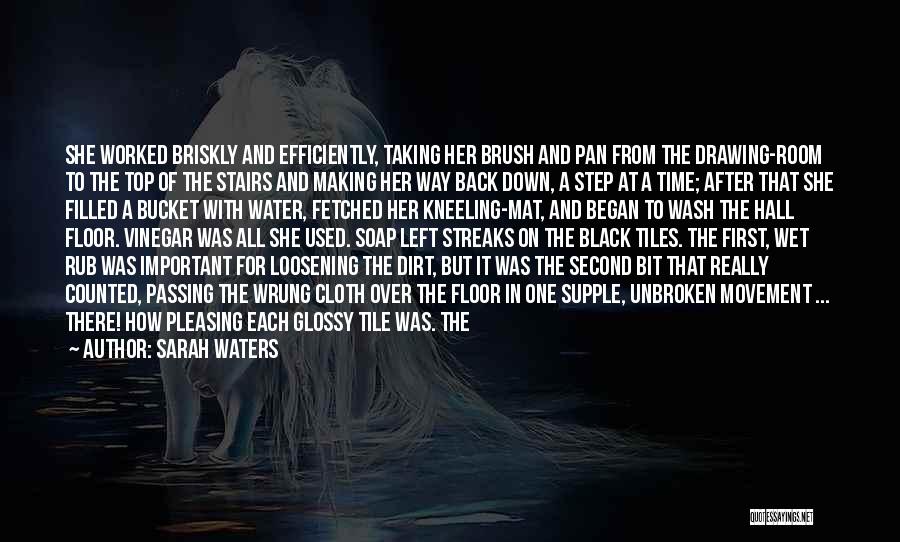 SHE WORKED BRISKLY AND EFFICIENTLY, TAKING HER BRUSH AND PAN FROM THE DRAWING-ROOM TO THE TOP OF THE STAIRS AND MAKING HER WAY BACK DOWN, A STEP AT A TIME; AFTER THAT SHE FILLED A BUCKET WITH WATER, FETCHED HER KNEELING-MAT, AND BEGAN TO WASH THE HALL FLOOR. VINEGAR WAS ALL SHE USED. SOAP LEFT STREAKS ON THE BLACK TILES. THE FIRST, WET RUB WAS IMPORTANT FOR LOOSENING THE DIRT, BUT IT WAS THE SECOND BIT THAT REALLY COUNTED, PASSING THE WRUNG CLOTH OVER THE FLOOR IN ONE SUPPLE, UNBROKEN MOVEMENT ... THERE! HOW PLEASING EACH GLOSSY TILE WAS. THE

— AUTHOR: SARAH WATERS

QUOTESSAYINGS.NET